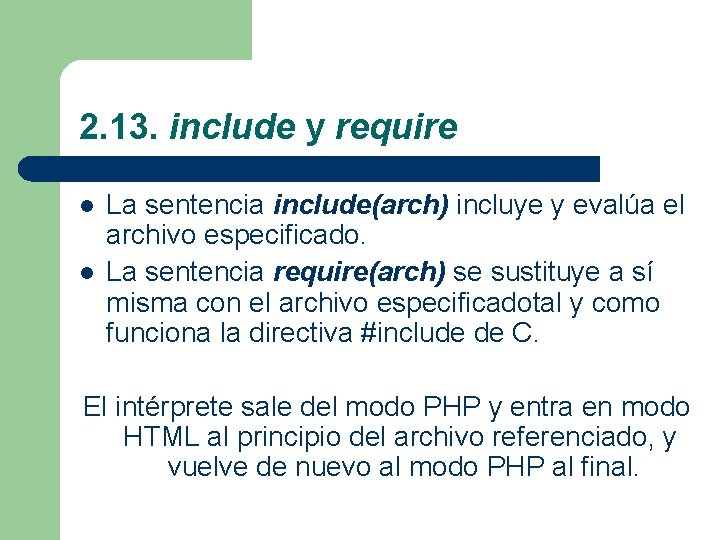 2.13. include y require

- La sentencia include(arch) incluye y evalúa el archivo especificado.
- La sentencia require(arch) se sustituye a sí misma con el archivo especificadotal y como funciona la directiva #include de C.

El intérprete sale del modo PHP y entra en modo HTML al principio del archivo referenciado, y vuelve de nuevo al modo PHP al final.